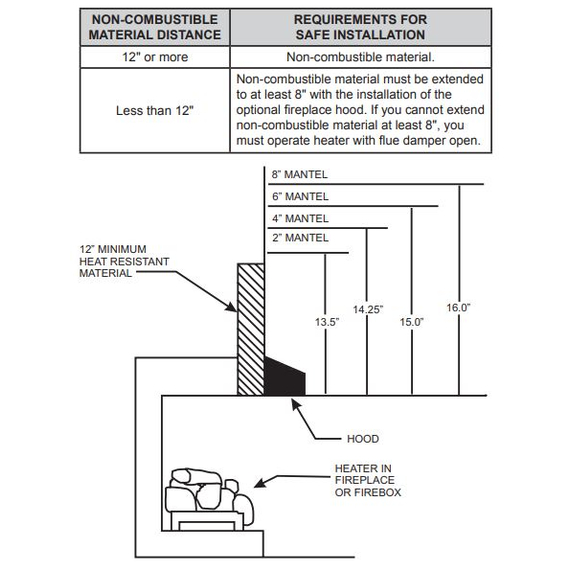 | NON-COMBUSTIBLE MATERIAL DISTANCE | REQUIREMENTS FOR SAFE INSTALLATION |
|---|---|
| 12" or more | Non-combustible material. |
| Less than 12" | Non-combustible material must be extended to at least 8" with the installation of the optional fireplace hood. If you cannot extend non-combustible material at least 8", you must operate heater with flue damper open. |

8" MANTEL
6" MANTEL
4" MANTEL
2" MANTEL

12" MINIMUM HEAT RESISTANT MATERIAL

13.5"
14.25"
15.0"
16.0"

HOOD

HEATER IN FIREPLACE OR FIREBOX